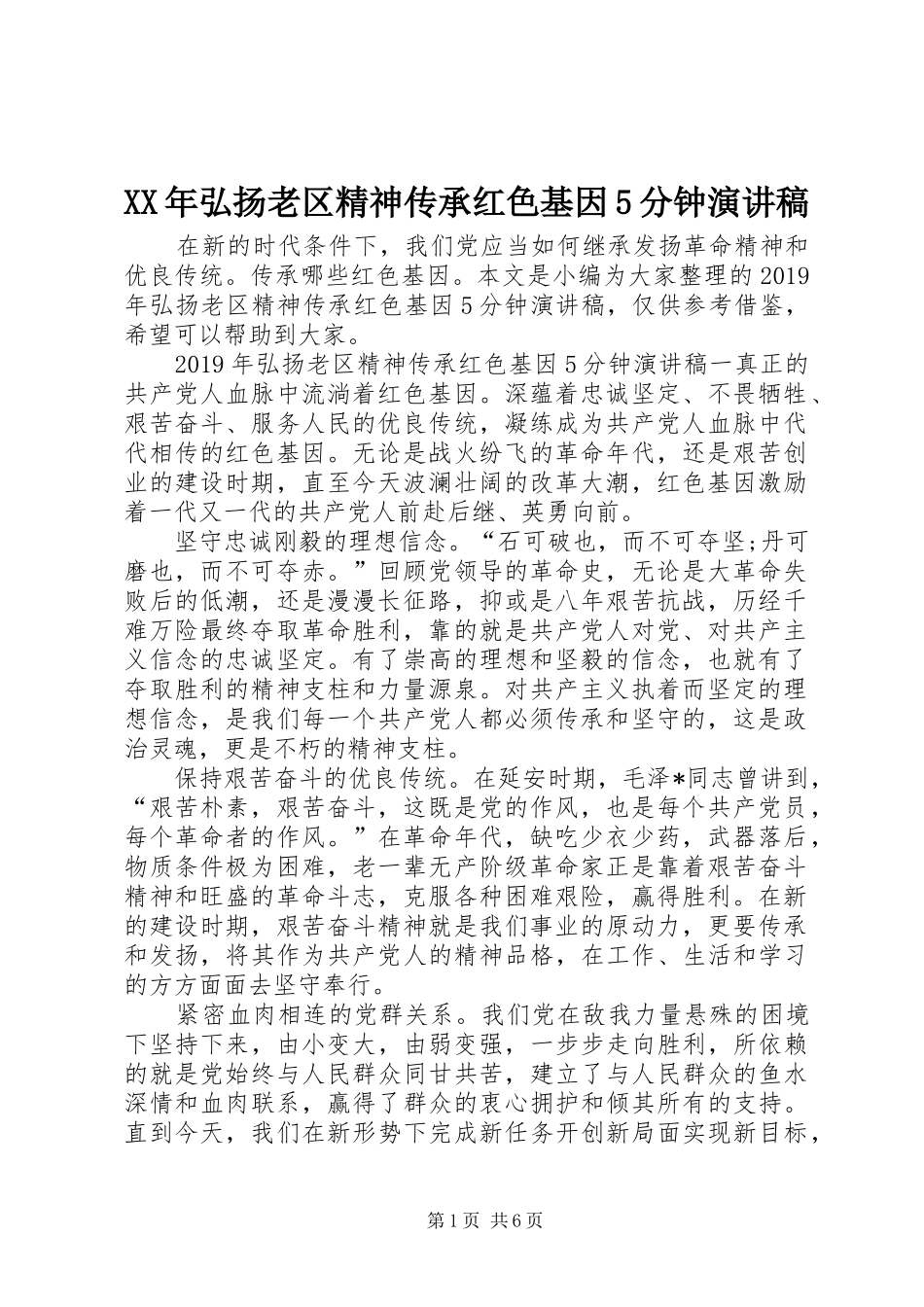 XX年弘扬老区精神传承红色基因5分钟演讲稿

在新的时代条件下，我们党应当如何继承发扬革命精神和优良传统。传承哪些红色基因。本文是小编为大家整理的2019年弘扬老区精神传承红色基因5分钟演讲稿，仅供参考借鉴，希望可以帮助到大家。

2019年弘扬老区精神传承红色基因5分钟演讲稿一真正的共产党人血脉中流淌着红色基因。深蕴着忠诚坚定、不畏牺牲、艰苦奋斗、服务人民的优良传统，凝练成为共产党人血脉中代代相传的红色基因。无论是战火纷飞的革命年代，还是艰苦创业的建设时期，直至今天波澜壮阔的改革大潮，红色基因激励着一代又一代的共产党人前赴后继、英勇向前。

坚守忠诚刚毅的理想信念。“石可破也，而不可夺坚;丹可磨也，而不可夺赤。”回顾党领导的革命史，无论是大革命失败后的低潮，还是漫漫长征路，抑或是八年艰苦抗战，历经千难万险最终夺取革命胜利，靠的就是共产党人对党、对共产主义信念的忠诚坚定。有了崇高的理想和坚毅的信念，也就有了夺取胜利的精神支柱和力量源泉。对共产主义执着而坚定的理想信念，是我们每一个共产党人都必须传承和坚守的，这是政治灵魂，更是不朽的精神支柱。

保持艰苦奋斗的优良传统。在延安时期，毛泽*同志曾讲到，“艰苦朴素，艰苦奋斗，这既是党的作风，也是每个共产党员，每个革命者的作风。”在革命年代，缺吃少衣少药，武器落后，物质条件极为困难，老一辈无产阶级革命家正是靠着艰苦奋斗精神和旺盛的革命斗志，克服各种困难艰险，赢得胜利。在新的建设时期，艰苦奋斗精神就是我们事业的原动力，更要传承和发扬，将其作为共产党人的精神品格，在工作、生活和学习的方方面面去坚守奉行。

紧密血肉相连的党群关系。我们党在敌我力量悬殊的困境下坚持下来，由小变大，由弱变强，一步步走向胜利，所依赖的就是党始终与人民群众同甘共苦，建立了与人民群众的鱼水深情和血肉联系，赢得了群众的衷心拥护和倾其所有的支持。直到今天，我们在新形势下完成新任务开创新局面实现新目标，

第1页 共6页